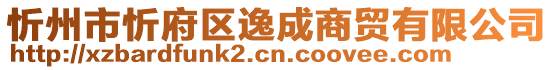 忻州市忻府区逸成商贸有限公司
http://xzbardfunk2.cn.coovee.com